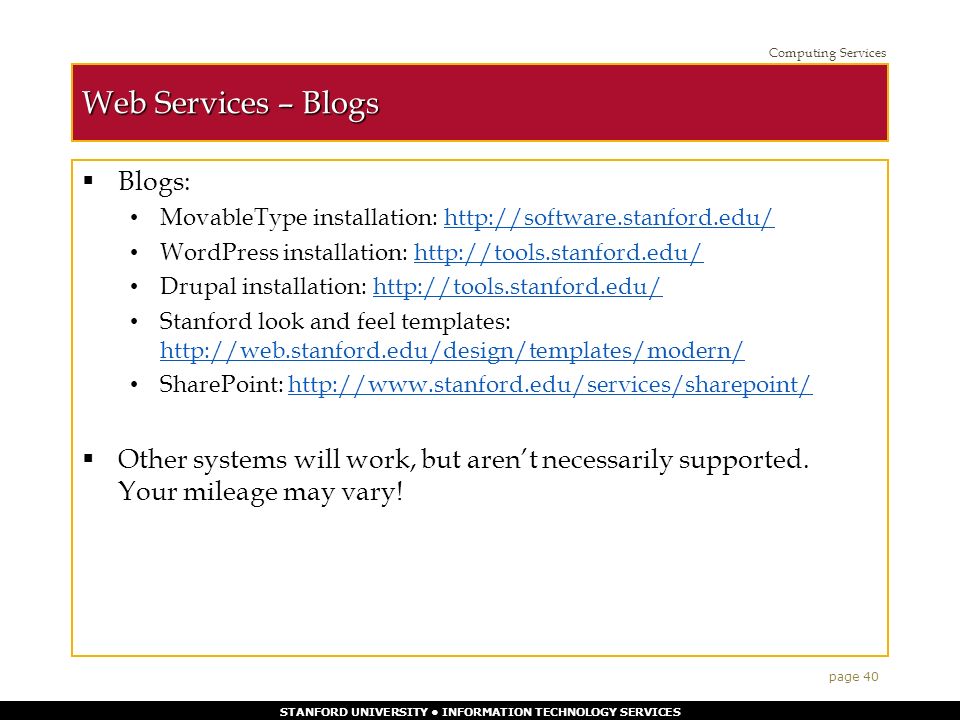 Computing Services

Web Services – Blogs

▪ Blogs:
• MovableType installation: http://software.stanford.edu/
• WordPress installation: http://tools.stanford.edu/
• Drupal installation: http://tools.stanford.edu/
• Stanford look and feel templates: http://web.stanford.edu/design/templates/modern/
• SharePoint: http://www.stanford.edu/services/sharepoint/

▪ Other systems will work, but aren't necessarily supported. Your mileage may vary!

page 40

STANFORD UNIVERSITY • INFORMATION TECHNOLOGY SERVICES